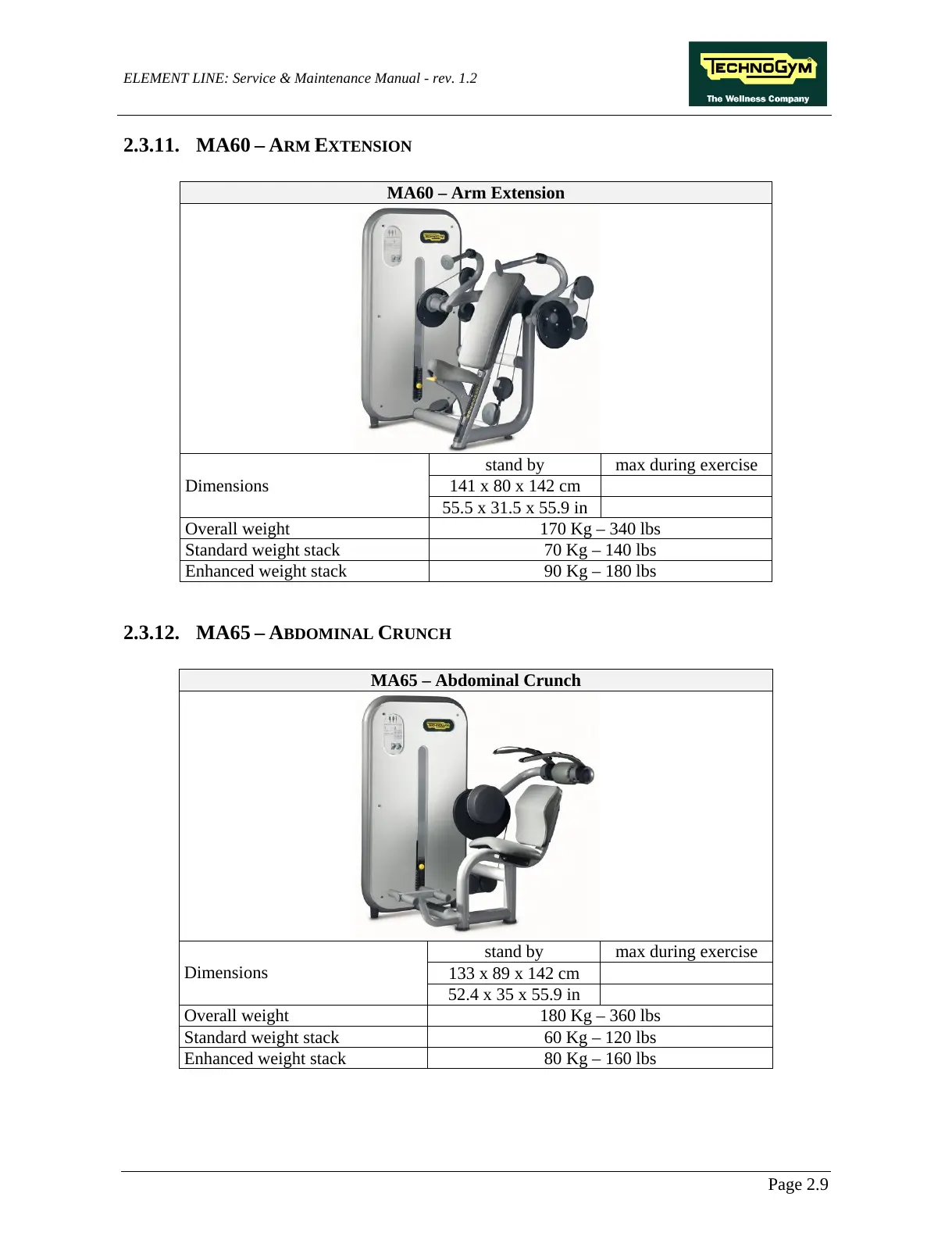 ELEMENT LINE: Service & Maintenance Manual - rev. 1.2

TECHNOGYM
The Wellness Company

2.3.11. MA60 – ARM EXTENSION

| MA60 – Arm Extension | | |
|---|---|---|
| Dimensions | stand by | max during exercise |
| | 141 x 80 x 142 cm | |
| | 55.5 x 31.5 x 55.9 in | |
| Overall weight | 170 Kg – 340 lbs | |
| Standard weight stack | 70 Kg – 140 lbs | |
| Enhanced weight stack | 90 Kg – 180 lbs | |

2.3.12. MA65 – ABDOMINAL CRUNCH

| MA65 – Abdominal Crunch | | |
|---|---|---|
| Dimensions | stand by | max during exercise |
| | 133 x 89 x 142 cm | |
| | 52.4 x 35 x 55.9 in | |
| Overall weight | 180 Kg – 360 lbs | |
| Standard weight stack | 60 Kg – 120 lbs | |
| Enhanced weight stack | 80 Kg – 160 lbs | |

Page 2.9